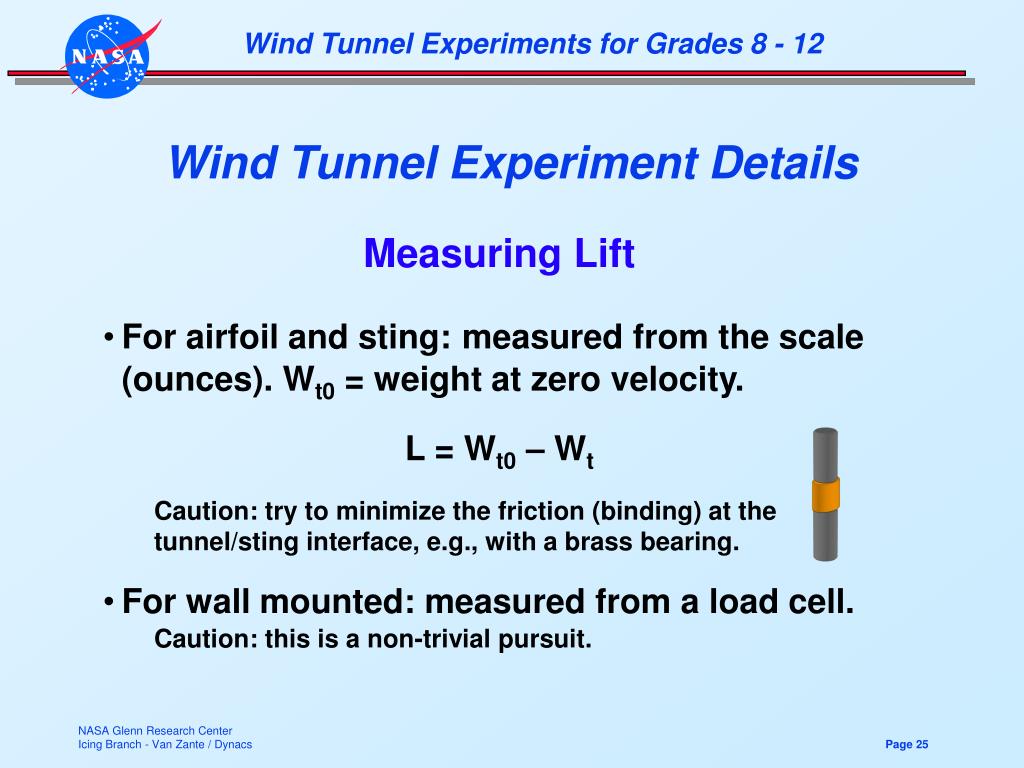 NASA

Wind Tunnel Experiments for Grades 8 - 12

Wind Tunnel Experiment Details

Measuring Lift

• For airfoil and sting: measured from the scale (ounces). $W_{t0}$ = weight at zero velocity.

$L = W_{t0} – W_t$

Caution: try to minimize the friction (binding) at the tunnel/sting interface, e.g., with a brass bearing.

• For wall mounted: measured from a load cell.

Caution: this is a non-trivial pursuit.

NASA Glenn Research Center
Icing Branch - Van Zante / Dynacs

Page 25